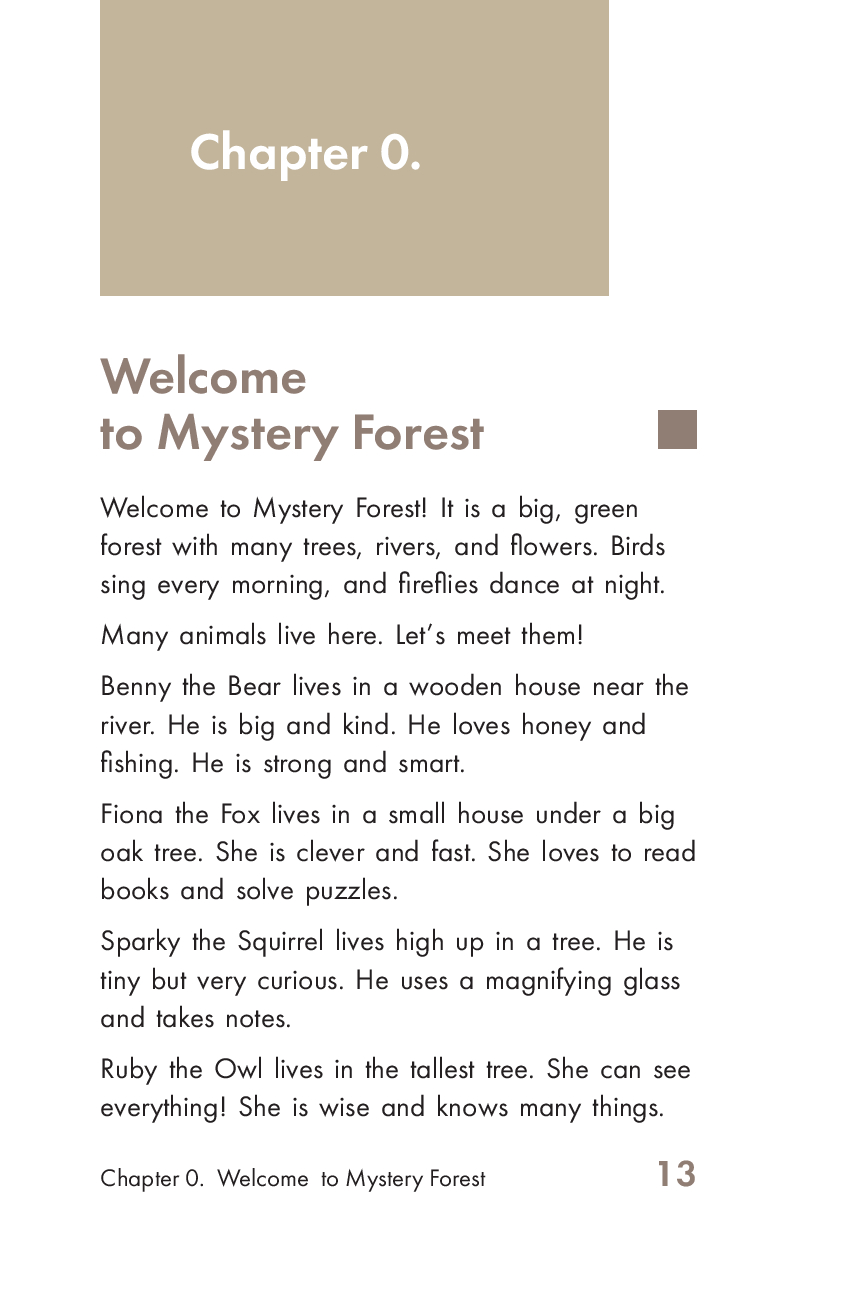 Chapter 0.

Welcome to Mystery Forest

Welcome to Mystery Forest! It is a big, green forest with many trees, rivers, and flowers. Birds sing every morning, and fireflies dance at night.

Many animals live here. Let's meet them!

Benny the Bear lives in a wooden house near the river. He is big and kind. He loves honey and fishing. He is strong and smart.

Fiona the Fox lives in a small house under a big oak tree. She is clever and fast. She loves to read books and solve puzzles.

Sparky the Squirrel lives high up in a tree. He is tiny but very curious. He uses a magnifying glass and takes notes.

Ruby the Owl lives in the tallest tree. She can see everything! She is wise and knows many things.

Chapter 0. Welcome to Mystery Forest 13